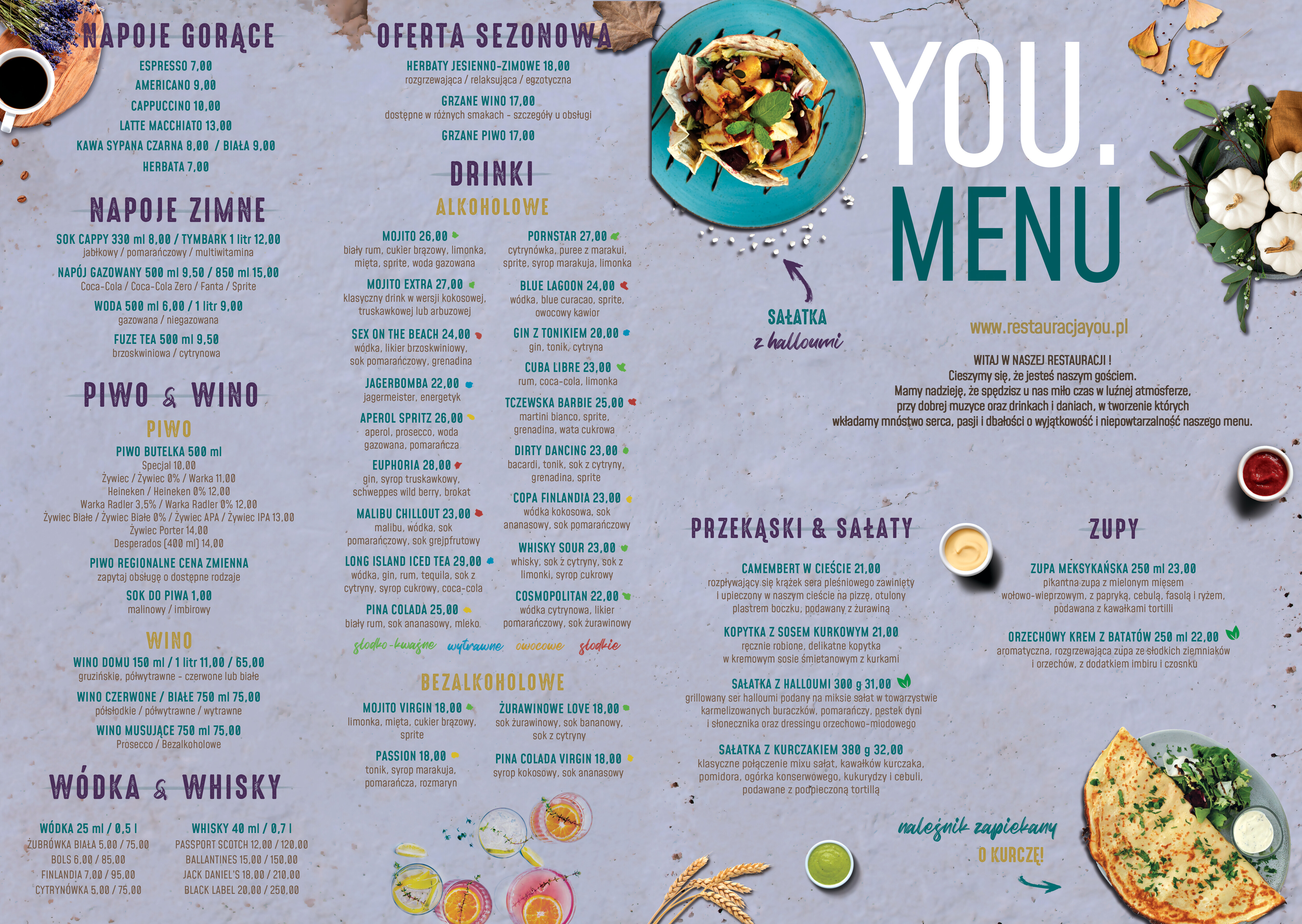 NAPOJE GORĄCE

ESPRESSO 7,00

AMERICANO 9,00

CAPPUCCINO 10,00

LATTE MACCHIATO 13,00

KAWA SYPANA CZARNA 8,00 / BIAŁA 9,00

HERBATA 7,00

NAPOJE ZIMNE

SOK CAPPY 330 ml 8,00 / TYMBARK 1 litr 12,00
jabłkowy / pomarańczowy / multiwitamina

NAPÓJ GAZOWANY 500 ml 9,50 / 850 ml 15,00
Coca-Cola / Coca-Cola Zero / Fanta / Sprite

WODA 500 ml 6,00 / 1 litr 9,00
gazowana / niegazowana

FUZE TEA 500 ml 9,50
brzoskwiniowa / cytrynowa

PIWO & WINO

PIWO

PIWO BUTELKA 500 ml
Specjal 10,00
Żywiec / Żywiec 0% / Warka 11,00
Heineken / Heineken 0% 12,00
Warka Radler 3,5% / Warka Radler 0% 12,00
Żywiec Białe / Żywiec Białe 0% / Żywiec APA / Żywiec IPA 13,00
Żywiec Porter 14,00
Desperados (400 ml) 14,00

PIWO REGIONALNE CENA ZMIENNA
zapytaj obsługę o dostępne rodzaje

SOK DO PIWA 1,00
malinowy / imbirowy

WINO

WINO DOMU 150 ml / 1 litr 11,00 / 65,00
gruzińskie, półwytrawne - czerwone lub białe

WINO CZERWONE / BIAŁE 750 ml 75,00
półsłodkie / półwytrawne / wytrawne

WINO MUSUJĄCE 750 ml 75,00
Prosecco / Bezalkoholowe

WÓDKA & WHISKY

WÓDKA 25 ml / 0,5 l
ŻUBRÓWKA BIAŁA 5,00 / 75,00
BOLS 6,00 / 85,00
FINLANDIA 7,00 / 95,00
CYTRYNÓWKA 5,00 / 75,00

WHISKY 40 ml / 0,7 l
PASSPORT SCOTCH 12,00 / 120,00
BALLANTINES 15,00 / 150,00
JACK DANIEL'S 18,00 / 210,00
BLACK LABEL 20,00 / 250,00

OFERTA SEZONOWA

HERBATY JESIENNO-ZIMOWE 18,00
rozgrzewająca / relaksująca / egzotyczna

GRZANE WINO 17,00
dostępne w różnych smakach - szczegóły u obsługi

GRZANE PIWO 17,00

DRINKI

ALKOHOLOWE

MOJITO 26,00
biały rum, cukier brązowy, limonka, mięta, sprite, woda gazowana

MOJITO EXTRA 27,00
klasyczny drink w wersji kokosowej, truskawkowej lub arbuzowej

SEX ON THE BEACH 24,00
wódka, likier brzoskwiniowy, sok pomarańczowy, grenadina

JAGERBOMBA 22,00
jagermeister, energetyk

APEROL SPRITZ 26,00
aperol, prosecco, woda gazowana, pomarańcza

EUPHORIA 28,00
gin, syrop truskawkowy, schweppes wild berry, brokat

MALIBU CHILLOUT 23,00
malibu, wódka, sok pomarańczowy, sok grejpfrutowy

LONG ISLAND ICED TEA 29,00
wódka, gin, rum, tequila, sok z cytryny, syrop cukrowy, coca-cola

PINA COLADA 25,00
biały rum, sok ananasowy, mleko

PORNSTAR 27,00
cytrynówka, puree z marakui, sprite, syrop marakuja, limonka

BLUE LAGOON 24,00
wódka, blue curacao, sprite, owocowy kawior

GIN Z TONIKIEM 20,00
gin, tonik, cytryna

CUBA LIBRE 23,00
rum, coca-cola, limonka

TCZEWSKA BARBIE 25,00
martini bianco, sprite, grenadina, wata cukrowa

DIRTY DANCING 23,00
bacardi, tonik, sok z cytryny, grenadina, sprite

COPA FINLANDIA 23,00
wódka kokosowa, sok ananasowy, sok pomarańczowy

WHISKY SOUR 23,00
whisky, sok z cytryny, sok z limonki, syrop cukrowy

COSMOPOLITAN 22,00
wódka cytrynowa, likier pomarańczowy, sok żurawinowy

słodko-kwaśne wytrawne owocowe słodkie

BEZALKOHOLOWE

MOJITO VIRGIN 18,00
limonka, mięta, cukier brązowy, sprite

PASSION 18,00
tonik, syrop marakuja, pomarańcza, rozmaryn

ŻURAWINOWE LOVE 18,00
sok żurawinowy, sok bananowy, sok z cytryny

PINA COLADA VIRGIN 18,00
syrop kokosowy, sok ananasowy

SAŁATKA
z halloumi

YOU.
MENU

www.restauracjayou.pl

WITAJ W NASZEJ RESTAURACJI !
Cieszymy się, że jesteś naszym gościem.
Mamy nadzieję, że spędzisz u nas miło czas w luźnej atmosferze, przy dobrej muzyce oraz drinkach i daniach, w tworzenie których wkładamy mnóstwo serca, pasji i dbałości o wyjątkowość i niepowtarzalność naszego menu.

PRZEKĄSKI & SAŁATY

CAMEMBERT W CIEŚCIE 21,00
rozpływający się krążek sera pleśniowego zawinięty i upieczony w naszym cieście na pizzę, otulony plastrem boczku, podawany z żurawiną

KOPYTKA Z SOSEM KURKOWYM 21,00
ręcznie robione, delikatne kopytka w kremowym sosie śmietanowym z kurkami

SAŁATKA Z HALLOUMI 300 g 31,00
grillowany ser halloumi podany na miksie sałat w towarzystwie karmelizowanych buraczków, pomarańczy, pestek dyni i słonecznika oraz dressingu orzechowo-miodowego

SAŁATKA Z KURCZAKIEM 380 g 32,00
klasyczne połączenie mixu sałat, kawałków kurczaka, pomidora, ogórka konserwowego, kukurydzy i cebuli, podawane z podpieczoną tortillą

ZUPY

ZUPA MEKSYKAŃSKA 250 ml 23,00
pikantna zupa z mielonym mięsem wołowo-wieprzowym, z papryką, cebulą, fasolą i ryżem, podawana z kawałkami tortilli

ORZECHOWY KREM Z BATATÓW 250 ml 22,00
aromatyczna, rozgrzewająca zupa ze słodkich ziemniaków i orzechów, z dodatkiem imbiru i czosnku

naleśnik zapiekany
O KURCZĘ!